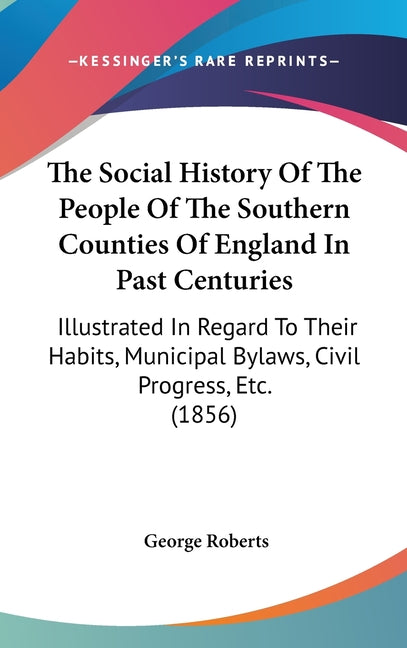 —KESSINGER'S RARE REPRINTS—

The Social History Of The People Of The Southern Counties Of England In Past Centuries

Illustrated In Regard To Their Habits, Municipal Bylaws, Civil Progress, Etc.
(1856)

George Roberts